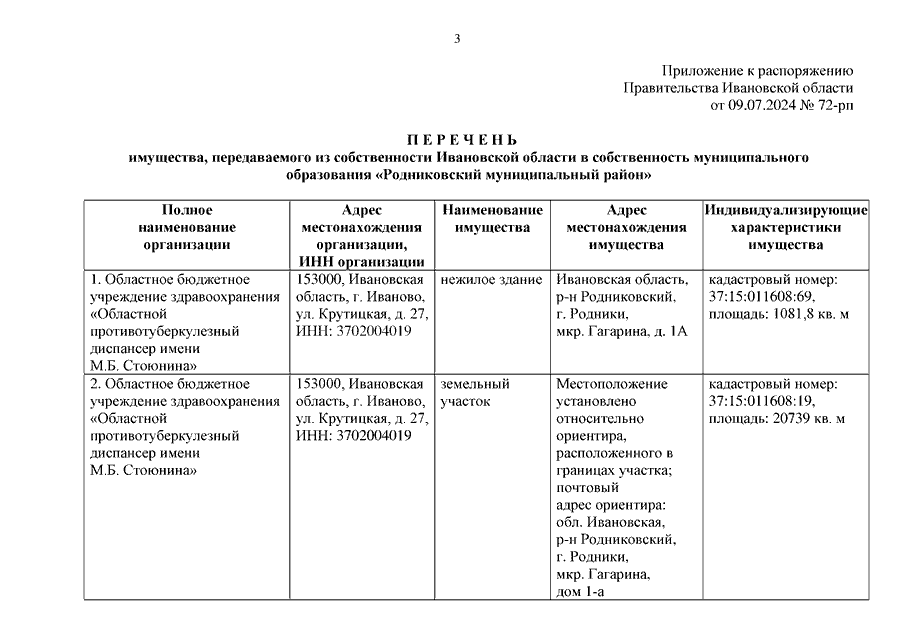 3

Приложение к распоряжению
Правительства Ивановской области
от 09.07.2024 № 72-рп

П Е Р Е Ч Е Н Ь
имущества, передаваемого из собственности Ивановской области в собственность муниципального образования «Родниковский муниципальный район»

| Полное наименование организации | Адрес местонахождения организации, ИНН организации | Наименование имущества | Адрес местонахождения имущества | Индивидуализирующие характеристики имущества |
|---|---|---|---|---|
| 1. Областное бюджетное учреждение здравоохранения «Областной противотуберкулезный диспансер имени М.Б. Стоюнина» | 153000, Ивановская область, г. Иваново, ул. Крутицкая, д. 27, ИНН: 3702004019 | нежилое здание | Ивановская область, р-н Родниковский, г. Родники, мкр. Гагарина, д. 1А | кадастровый номер: 37:15:011608:69, площадь: 1081,8 кв. м |
| 2. Областное бюджетное учреждение здравоохранения «Областной противотуберкулезный диспансер имени М.Б. Стоюнина» | 153000, Ивановская область, г. Иваново, ул. Крутицкая, д. 27, ИНН: 3702004019 | земельный участок | Местоположение установлено относительно ориентира, расположенного в границах участка; почтовый адрес ориентира: обл. Ивановская, р-н Родниковский, г. Родники, мкр. Гагарина, дом 1-а | кадастровый номер: 37:15:011608:19, площадь: 20739 кв. м |